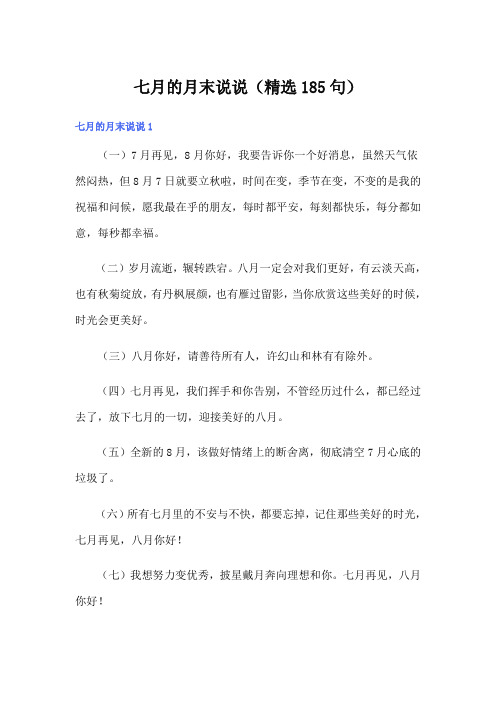 七月的月末说说（精选185句）

七月的月末说说1

（一）7月再见，8月你好，我要告诉你一个好消息，虽然天气依然闷热，但8月7日就要立秋啦，时间在变，季节在变，不变的是我的祝福和问候，愿我最在乎的朋友，每时都平安，每刻都快乐，每分都如意，每秒都幸福。

（二）岁月流逝，辗转跌宕。八月一定会对我们更好，有云淡天高，也有秋菊绽放，有丹枫展颜，也有雁过留影，当你欣赏这些美好的时候，时光会更美好。

（三）八月你好，请善待所有人，许幻山和林有有除外。

（四）七月再见，我们挥手和你告别，不管经历过什么，都已经过去了，放下七月的一切，迎接美好的八月。

（五）全新的8月，该做好情绪上的断舍离，彻底清空7月心底的垃圾了。

（六）所有七月里的不安与不快，都要忘掉，记住那些美好的时光，七月再见，八月你好！

（七）我想努力变优秀，披星戴月奔向理想和你。七月再见，八月你好！